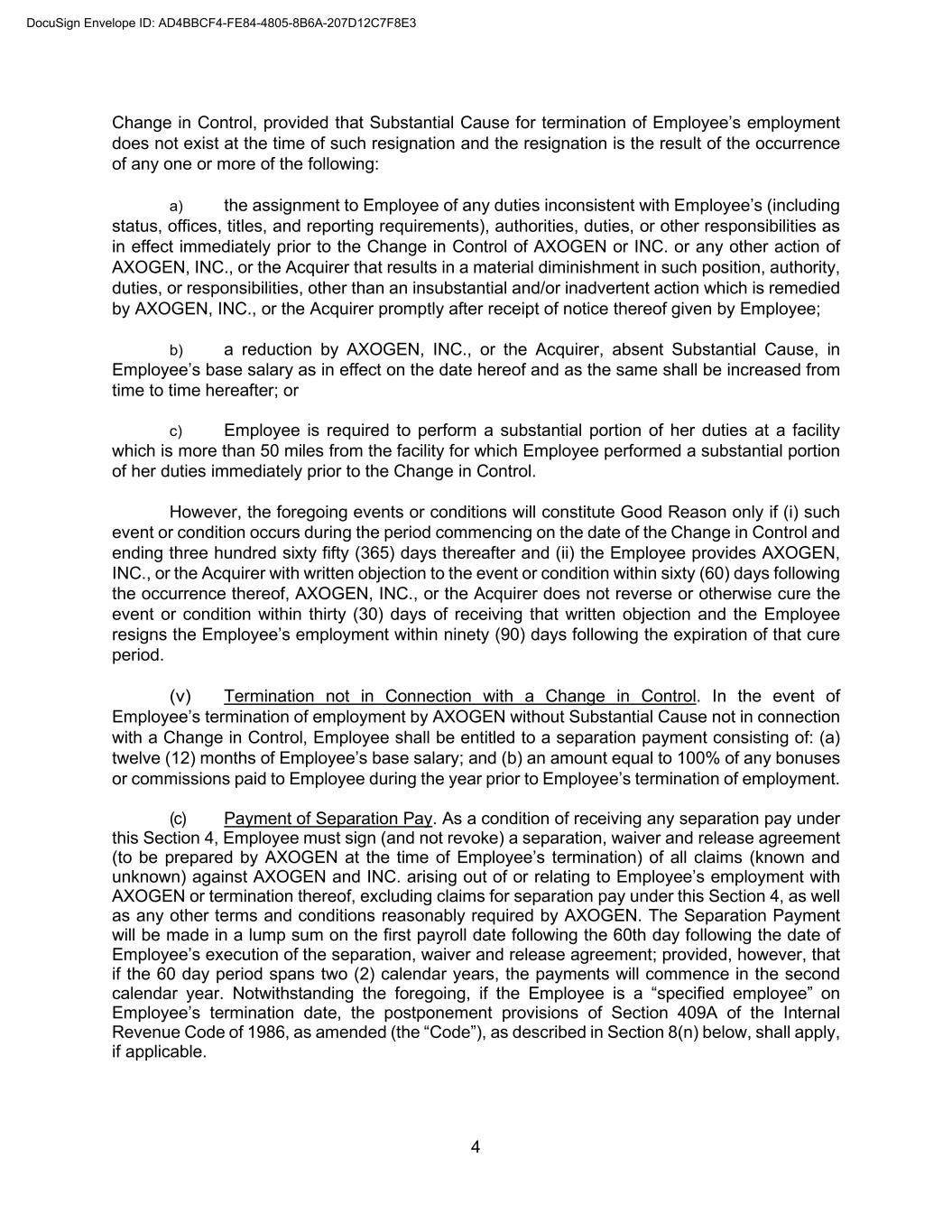 DocuSign Envelope ID: AD4BBCF4-FE84-4805-8B6A-207D12C7F8E3

Change in Control, provided that Substantial Cause for termination of Employee's employment does not exist at the time of such resignation and the resignation is the result of the occurrence of any one or more of the following:

a) the assignment to Employee of any duties inconsistent with Employee's (including status, offices, titles, and reporting requirements), authorities, duties, or other responsibilities as in effect immediately prior to the Change in Control of AXOGEN or INC. or any other action of AXOGEN, INC., or the Acquirer that results in a material diminishment in such position, authority, duties, or responsibilities, other than an insubstantial and/or inadvertent action which is remedied by AXOGEN, INC., or the Acquirer promptly after receipt of notice thereof given by Employee;

b) a reduction by AXOGEN, INC., or the Acquirer, absent Substantial Cause, in Employee's base salary as in effect on the date hereof and as the same shall be increased from time to time hereafter; or

c) Employee is required to perform a substantial portion of her duties at a facility which is more than 50 miles from the facility for which Employee performed a substantial portion of her duties immediately prior to the Change in Control.

However, the foregoing events or conditions will constitute Good Reason only if (i) such event or condition occurs during the period commencing on the date of the Change in Control and ending three hundred sixty fifty (365) days thereafter and (ii) the Employee provides AXOGEN, INC., or the Acquirer with written objection to the event or condition within sixty (60) days following the occurrence thereof, AXOGEN, INC., or the Acquirer does not reverse or otherwise cure the event or condition within thirty (30) days of receiving that written objection and the Employee resigns the Employee's employment within ninety (90) days following the expiration of that cure period.

(v) Termination not in Connection with a Change in Control. In the event of Employee's termination of employment by AXOGEN without Substantial Cause not in connection with a Change in Control, Employee shall be entitled to a separation payment consisting of: (a) twelve (12) months of Employee's base salary; and (b) an amount equal to 100% of any bonuses or commissions paid to Employee during the year prior to Employee's termination of employment.

(c) Payment of Separation Pay. As a condition of receiving any separation pay under this Section 4, Employee must sign (and not revoke) a separation, waiver and release agreement (to be prepared by AXOGEN at the time of Employee's termination) of all claims (known and unknown) against AXOGEN and INC. arising out of or relating to Employee's employment with AXOGEN or termination thereof, excluding claims for separation pay under this Section 4, as well as any other terms and conditions reasonably required by AXOGEN. The Separation Payment will be made in a lump sum on the first payroll date following the 60th day following the date of Employee's execution of the separation, waiver and release agreement; provided, however, that if the 60 day period spans two (2) calendar years, the payments will commence in the second calendar year. Notwithstanding the foregoing, if the Employee is a "specified employee" on Employee's termination date, the postponement provisions of Section 409A of the Internal Revenue Code of 1986, as amended (the "Code"), as described in Section 8(n) below, shall apply, if applicable.

4